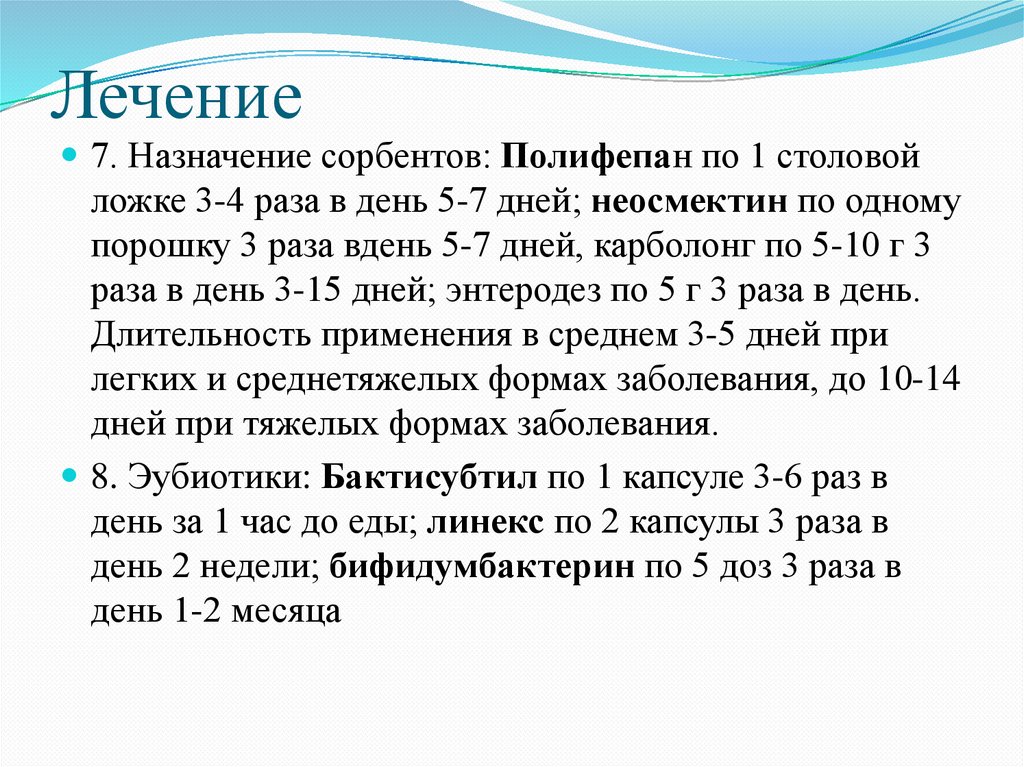 Лечение

7. Назначение сорбентов: Полифепан по 1 столовой ложке 3-4 раза в день 5-7 дней; неосмектин по одному порошку 3 раза вдень 5-7 дней, карболонг по 5-10 г 3 раза в день 3-15 дней; энтеродез по 5 г 3 раза в день. Длительность применения в среднем 3-5 дней при легких и среднетяжелых формах заболевания, до 10-14 дней при тяжелых формах заболевания.

8. Эубиотики: Бактисубтил по 1 капсуле 3-6 раз в день за 1 час до еды; линекс по 2 капсулы 3 раза в день 2 недели; бифидумбактерин по 5 доз 3 раза в день 1-2 месяца